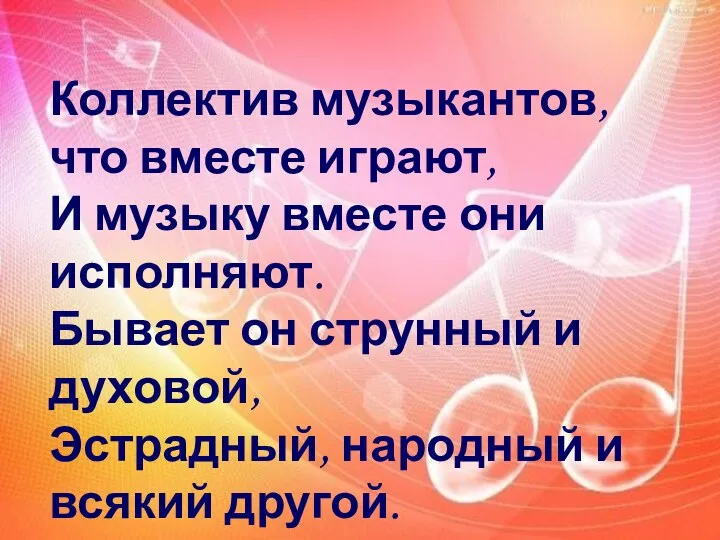 Коллектив музыкантов, что вместе играют,
И музыку вместе они исполняют.
Бывает он струнный и духовой,
Эстрадный, народный и всякий другой.